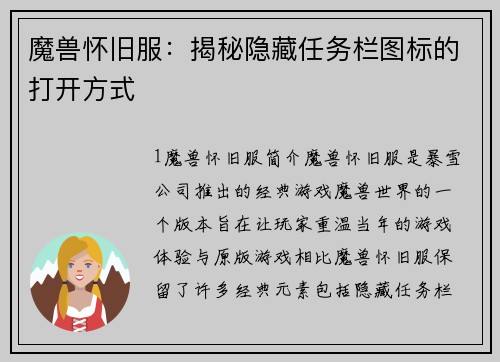 魔兽怀旧服：揭秘隐藏任务栏图标的打开方式

1魔兽怀旧服简介魔兽怀旧服是暴雪公司推出的经典游戏魔兽世界的一个版本旨在让玩家重温当年的游戏体验与原版游戏相比魔兽怀旧服保留了许多经典元素包括隐藏任务栏